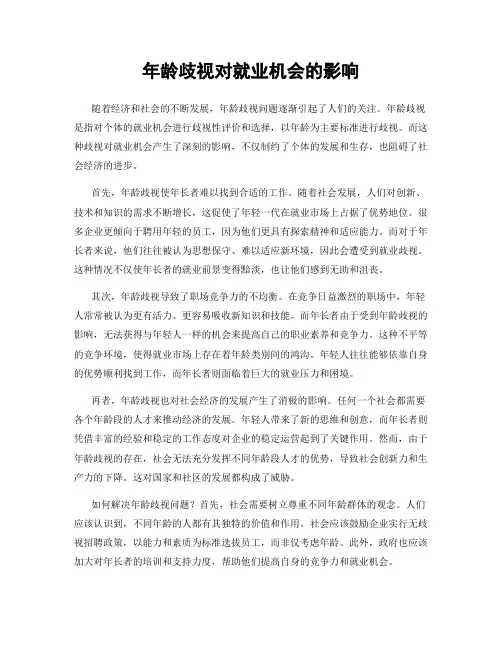 年龄歧视对就业机会的影响

随着经济和社会的不断发展，年龄歧视问题逐渐引起了人们的关注。年龄歧视是指对个体的就业机会进行歧视性评价和选择，以年龄为主要标准进行歧视。而这种歧视对就业机会产生了深刻的影响，不仅制约了个体的发展和生存，也阻碍了社会经济的进步。

首先，年龄歧视使年长者难以找到合适的工作。随着社会发展，人们对创新、技术和知识的需求不断增长，这促使了年轻一代在就业市场上占据了优势地位。很多企业更倾向于聘用年轻的员工，因为他们更具有探索精神和适应能力。而对于年长者来说，他们往往被认为思想保守、难以适应新环境，因此会遭受到就业歧视。这种情况不仅使年长者的就业前景变得黯淡，也让他们感到无助和沮丧。

其次，年龄歧视导致了职场竞争力的不均衡。在竞争日益激烈的职场中，年轻人常常被认为更有活力、更容易吸收新知识和技能。而年长者由于受到年龄歧视的影响，无法获得与年轻人一样的机会来提高自己的职业素养和竞争力。这种不平等的竞争环境，使得就业市场上存在着年龄类别间的鸿沟。年轻人往往能够依靠自身的优势顺利找到工作，而年长者则面临着巨大的就业压力和困境。

再者，年龄歧视也对社会经济的发展产生了消极的影响。任何一个社会都需要各个年龄段的人才来推动经济的发展。年轻人带来了新的思维和创意，而年长者则凭借丰富的经验和稳定的工作态度对企业的稳定运营起到了关键作用。然而，由于年龄歧视的存在，社会无法充分发挥不同年龄段人才的优势，导致社会创新力和生产力的下降。这对国家和社区的发展都构成了威胁。

如何解决年龄歧视问题？首先，社会需要树立尊重不同年龄群体的观念。人们应该认识到，不同年龄的人都有其独特的价值和作用。社会应该鼓励企业实行无歧视招聘政策，以能力和素质为标准选拔员工，而非仅考虑年龄。此外，政府也应该加大对年长者的培训和支持力度，帮助他们提高自身的竞争力和就业机会。